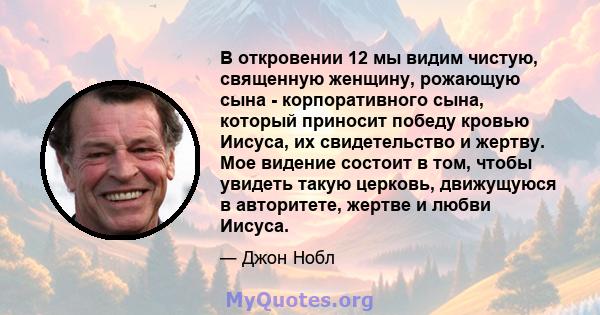 В откровении 12 мы видим чистую, священную женщину, рожающую сына - корпоративного сына, который приносит победу кровью Иисуса, их свидетельство и жертву. Мое видение состоит в том, чтобы увидеть такую церковь, движущуюся в авторитете, жертве и любви Иисуса.

— Джон Нобл

MyQuotes.org